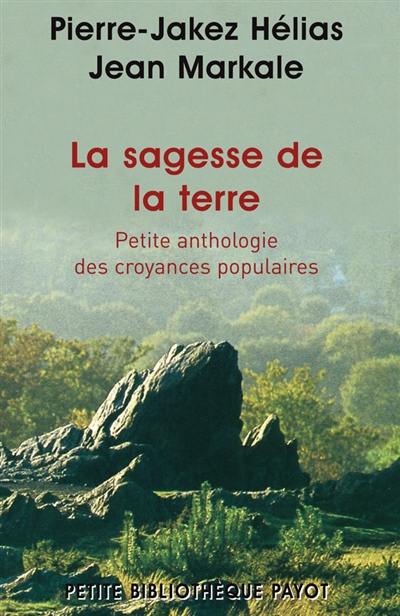 Pierre-Jakez Hélias
Jean Markale

La sagesse de la terre

Petite anthologie des croyances populaires

PETITE BIBLIOTHÈQUE PAYOT